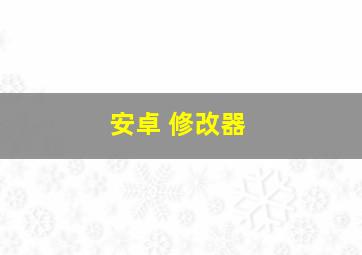 安卓 修改器